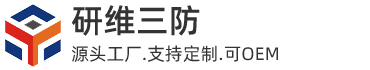 研维三防

源头工厂.支持定制.可OEM